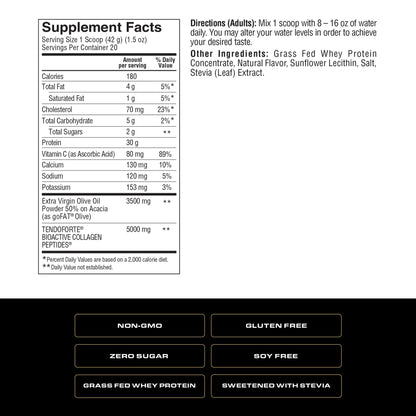 Supplement Facts
Serving Size 1 Scoop (42 g) (1.5 oz)
Servings Per Container 20

| | Amount per serving | % Daily Value |
|---|---|---|
| Calories | 180 | |
| Total Fat | 4 g | 5%* |
| Saturated Fat | 1 g | 5%* |
| Cholesterol | 70 mg | 23%* |
| Total Carbohydrate | 5 g | 2%* |
| Total Sugars | 2 g | ** |
| Protein | 30 g | |
| Vitamin C (as Ascorbic Acid) | 80 mg | 89% |
| Calcium | 130 mg | 10% |
| Sodium | 120 mg | 5% |
| Potassium | 153 mg | 3% |
| Extra Virgin Olive Oil Powder 50% on Acacia (as goFAT® Olive) | 3500 mg | ** |
| TENDOFORTE® BIOACTIVE COLLAGEN PEPTIDES® | 5000 mg | ** |

*Percent Daily Values are based on a 2,000 calorie diet.
**Daily Value not established.

Directions (Adults): Mix 1 scoop with 8 – 16 oz of water daily. You may alter your water levels in order to achieve your desired taste.

Other Ingredients: Grass Fed Whey Protein Concentrate, Natural Flavor, Sunflower Lecithin, Salt, Stevia (Leaf) Extract.

NON-GMO
GLUTEN FREE
ZERO SUGAR
SOY FREE
GRASS FED WHEY PROTEIN
SWEETENED WITH STEVIA